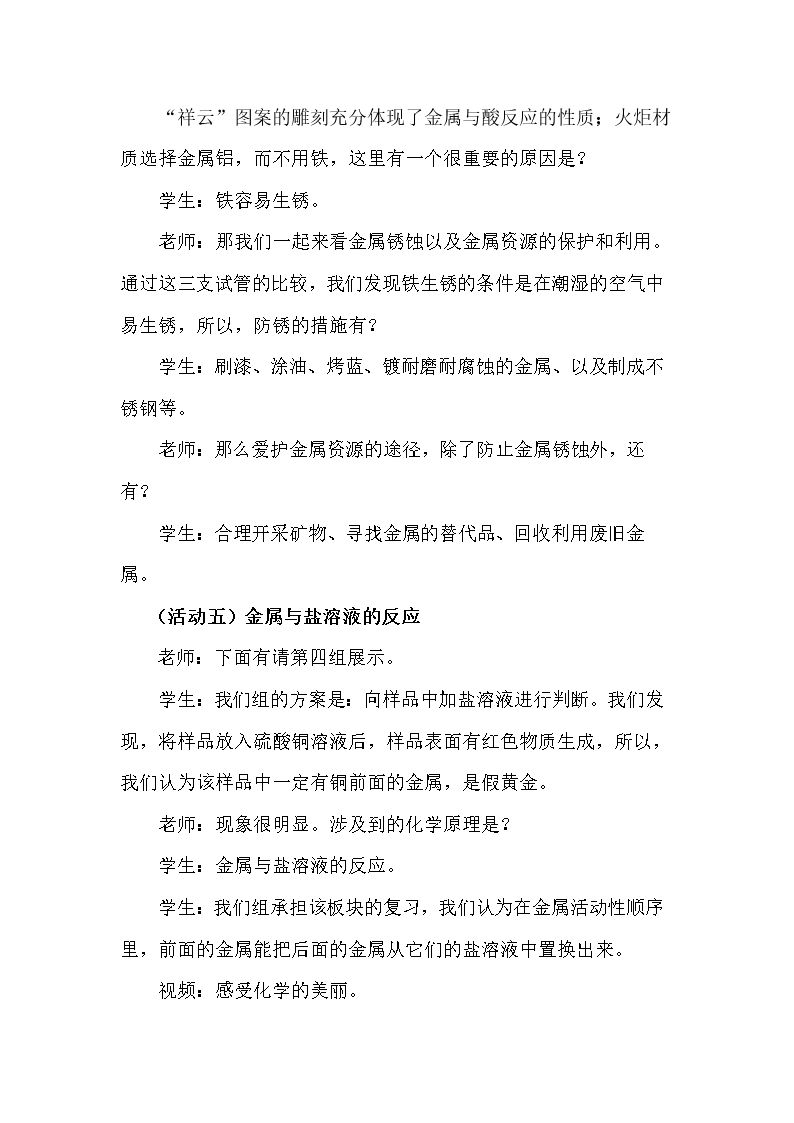 “祥云”图案的雕刻充分体现了金属与酸反应的性质；火炬材质选择金属铝，而不用铁，这里有一个很重要的原因是？

学生：铁容易生锈。

老师：那我们一起来看金属锈蚀以及金属资源的保护和利用。通过这三支试管的比较，我们发现铁生锈的条件是在潮湿的空气中易生锈，所以，防锈的措施有？

学生：刷漆、涂油、烤蓝、镀耐磨耐腐蚀的金属、以及制成不锈钢等。

老师：那么爱护金属资源的途径，除了防止金属锈蚀外，还有？

学生：合理开采矿物、寻找金属的替代品、回收利用废旧金属。

（活动五）金属与盐溶液的反应

老师：下面有请第四组展示。

学生：我们组的方案是：向样品中加盐溶液进行判断。我们发现，将样品放入硫酸铜溶液后，样品表面有红色物质生成，所以，我们认为该样品中一定有铜前面的金属，是假黄金。

老师：现象很明显。涉及到的化学原理是？

学生：金属与盐溶液的反应。

学生：我们组承担该板块的复习，我们认为在金属活动性顺序里，前面的金属能把后面的金属从它们的盐溶液中置换出来。

视频：感受化学的美丽。